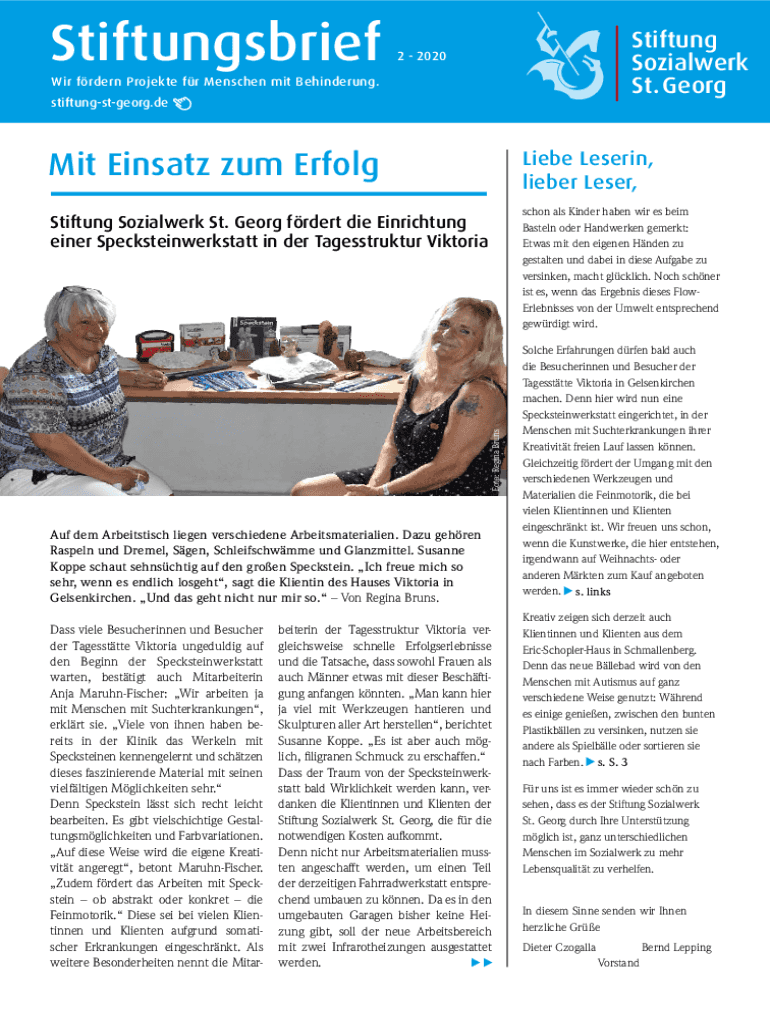 Stiftungsbrief 2 - 2020

Wir fördern Projekte für Menschen mit Behinderung.

stiftung-st-georg.de

Stiftung Sozialwerk St. Georg

Mit Einsatz zum Erfolg

Stiftung Sozialwerk St. Georg fördert die Einrichtung einer Specksteinwerkstatt in der Tagesstruktur Viktoria

Foto: Regina Bruns

Auf dem Arbeitstisch liegen verschiedene Arbeitsmaterialien. Dazu gehören Raspeln und Dremel, Sägen, Schleifschwämme und Glanzmittel. Susanne Koppe schaut sehnsüchtig auf den großen Speckstein. „Ich freue mich so sehr, wenn es endlich losgeht“, sagt die Klientin des Hauses Viktoria in Gelsenkirchen. „Und das geht nicht nur mir so.“ – Von Regina Bruns.

Dass viele Besucherinnen und Besucher der Tagesstätte Viktoria ungeduldig auf den Beginn der Specksteinwerkstatt warten, bestätigt auch Mitarbeiterin Anja Maruhn-Fischer: „Wir arbeiten ja mit Menschen mit Suchterkrankungen“, erklärt sie. „Viele von ihnen haben bereits in der Klinik das Werkeln mit Specksteinen kennengelernt und schätzen dieses faszinierende Material mit seinen vielfältigen Möglichkeiten sehr.“
Denn Speckstein lässt sich recht leicht bearbeiten. Es gibt vielschichtige Gestaltungsmöglichkeiten und Farbvariationen. „Auf diese Weise wird die eigene Kreativität angeregt“, betont Maruhn-Fischer. „Zudem fördert das Arbeiten mit Speckstein – ob abstrakt oder konkret – die Feinmotorik.“ Diese sei bei vielen Klientinnen und Klienten aufgrund somatischer Erkrankungen eingeschränkt. Als weitere Besonderheiten nennt die Mitarbeiterin der Tagesstruktur Viktoria vergleichsweise schnelle Erfolgserlebnisse und die Tatsache, dass sowohl Frauen als auch Männer etwas mit dieser Beschäftigung anfangen könnten. „Man kann hier ja viel mit Werkzeugen hantieren und Skulpturen aller Art herstellen“, berichtet Susanne Koppe. „Es ist aber auch möglich, filigranen Schmuck zu erschaffen.“
Dass der Traum von der Specksteinwerkstatt bald Wirklichkeit werden kann, verdanken die Klientinnen und Klienten der Stiftung Sozialwerk St. Georg, die für die notwendigen Kosten aufkommt.
Denn nicht nur Arbeitsmaterialien mussten angeschafft werden, um einen Teil der derzeitigen Fahrradwerkstatt entsprechend umbauen zu können. Da es in den umgebauten Garagen bisher keine Heizung gibt, soll der neue Arbeitsbereich mit zwei Infrarotheizungen ausgestattet werden. ▶▶

Liebe Leserin, lieber Leser,

schon als Kinder haben wir es beim Basteln oder Handwerken gemerkt: Etwas mit den eigenen Händen zu gestalten und dabei in diese Aufgabe zu versinken, macht glücklich. Noch schöner ist es, wenn das Ergebnis dieses Flow-Erlebnisses von der Umwelt entsprechend gewürdigt wird.

Solche Erfahrungen dürfen bald auch die Besucherinnen und Besucher der Tagesstätte Viktoria in Gelsenkirchen machen. Denn hier wird nun eine Specksteinwerkstatt eingerichtet, in der Menschen mit Suchterkrankungen ihrer Kreativität freien Lauf lassen können. Gleichzeitig fördert der Umgang mit den verschiedenen Werkzeugen und Materialien die Feinmotorik, die bei vielen Klientinnen und Klienten eingeschränkt ist. Wir freuen uns schon, wenn die Kunstwerke, die hier entstehen, irgendwann auf Weihnachts- oder anderen Märkten zum Kauf angeboten werden. ▶ s. links

Kreativ zeigen sich derzeit auch Klientinnen und Klienten aus dem Eric-Schopler-Haus in Schmallenberg. Denn das neue Bällebad wird von den Menschen mit Autismus auf ganz verschiedene Weise genutzt: Während es einige genießen, zwischen den bunten Plastikbällen zu versinken, nutzen sie andere als Spielbälle oder sortieren sie nach Farben. ▶ s. S. 3

Für uns ist es immer wieder schön zu sehen, dass es der Stiftung Sozialwerk St. Georg durch Ihre Unterstützung möglich ist, ganz unterschiedlichen Menschen im Sozialwerk zu mehr Lebensqualität zu verhelfen.

In diesem Sinne senden wir Ihnen herzliche Grüße

Dieter Czogalla Bernd Lepping
Vorstand